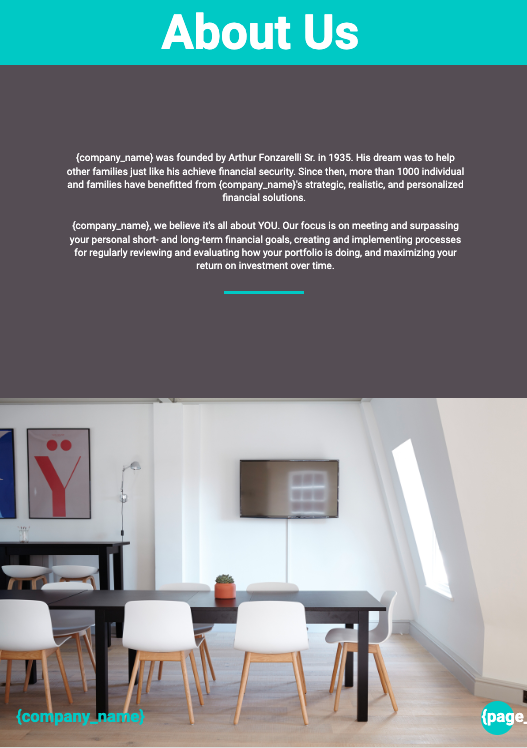 About Us

{company_name} was founded by Arthur Fonzarelli Sr. in 1935. His dream was to help other families just like his achieve financial security. Since then, more than 1000 individual and families have benefitted from {company_name}'s strategic, realistic, and personalized financial solutions.

{company_name}, we believe it's all about YOU. Our focus is on meeting and surpassing your personal short- and long-term financial goals, creating and implementing processes for regularly reviewing and evaluating how your portfolio is doing, and maximizing your return on investment over time.

{company_name}

{page_